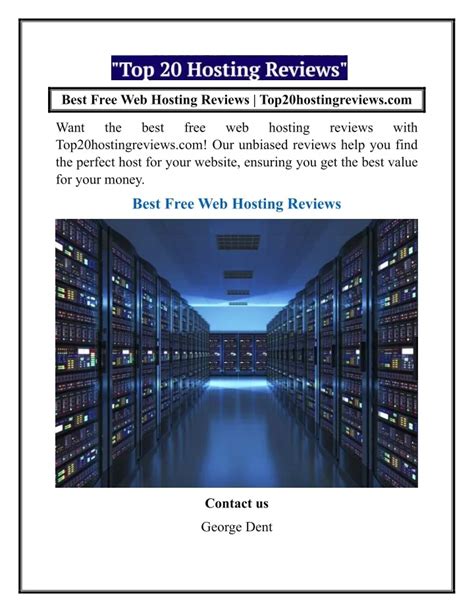 "Top 20 Hosting Reviews"

Best Free Web Hosting Reviews | Top20hostingreviews.com

Want the best free web hosting reviews with Top20hostingreviews.com! Our unbiased reviews help you find the perfect host for your website, ensuring you get the best value for your money.

Best Free Web Hosting Reviews

Contact us

George Dent